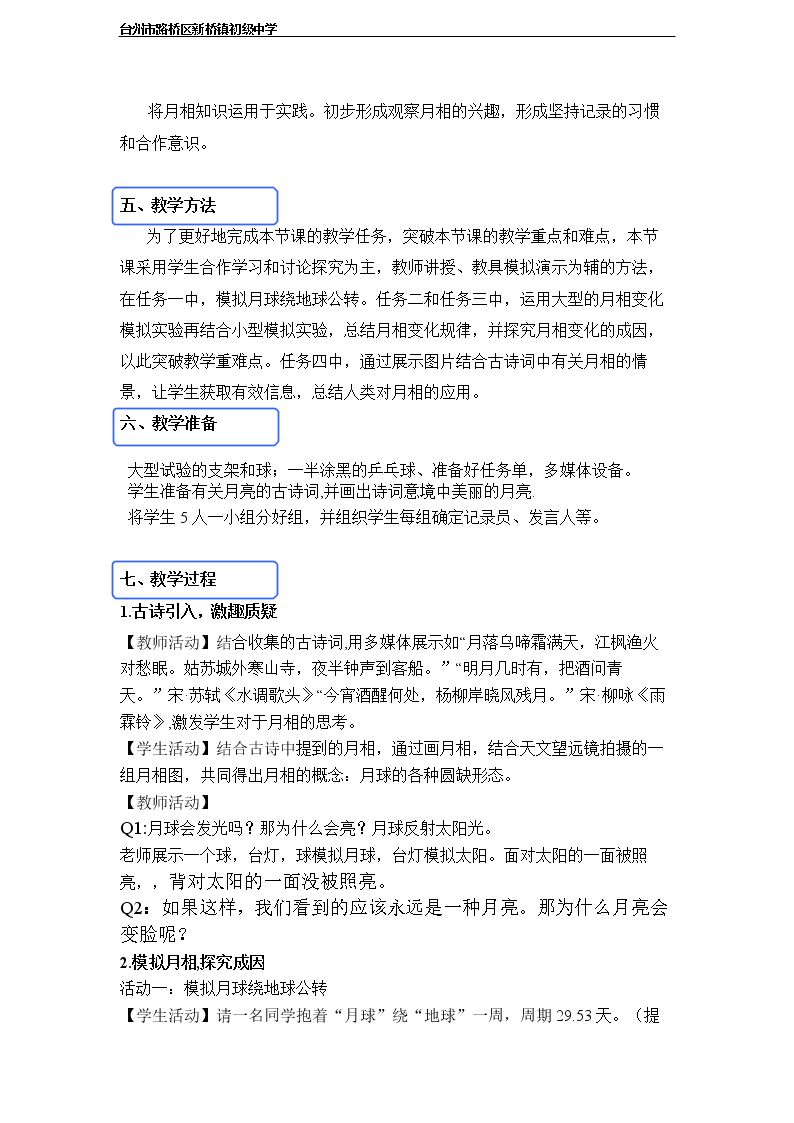 台州市路桥区新桥镇初级中学

将月相知识运用于实践。初步形成观察月相的兴趣，形成坚持记录的习惯和合作意识。

五、教学方法

为了更好地完成本节课的教学任务，突破本节课的教学重点和难点，本节课采用学生合作学习和讨论探究为主，教师讲授、教具模拟演示为辅的方法，在任务一中，模拟月球绕地球公转。任务二和任务三中，运用大型的月相变化模拟实验再结合小型模拟实验，总结月相变化规律，并探究月相变化的成因，以此突破教学重难点。任务四中，通过展示图片结合古诗词中有关月相的情景，让学生获取有效信息，总结人类对月相的应用。

六、教学准备

大型试验的支架和球；一半涂黑的乒乓球、准备好任务单，多媒体设备。
学生准备有关月亮的古诗词,并画出诗词意境中美丽的月亮.
将学生5人一小组分好组，并组织学生每组确定记录员、发言人等。

七、教学过程

1.古诗引入，激趣质疑

【教师活动】结合收集的古诗词,用多媒体展示如“月落乌啼霜满天，江枫渔火对愁眠。姑苏城外寒山寺，夜半钟声到客船。”“明月几时有，把酒问青天。”宋·苏轼《水调歌头》“今宵酒醒何处，杨柳岸晓风残月。”宋·柳咏《雨霖铃》,激发学生对于月相的思考。

【学生活动】结合古诗中提到的月相，通过画月相，结合天文望远镜拍摄的一组月相图，共同得出月相的概念：月球的各种圆缺形态。

【教师活动】

Q1:月球会发光吗？那为什么会亮？月球反射太阳光。

老师展示一个球，台灯，球模拟月球，台灯模拟太阳。面对太阳的一面被照亮，，背对太阳的一面没被照亮。

Q2：如果这样，我们看到的应该永远是一种月亮。那为什么月亮会变脸呢？

2.模拟月相,探究成因

活动一：模拟月球绕地球公转

【学生活动】请一名同学抱着“月球”绕“地球”一周，周期29.53天。（提